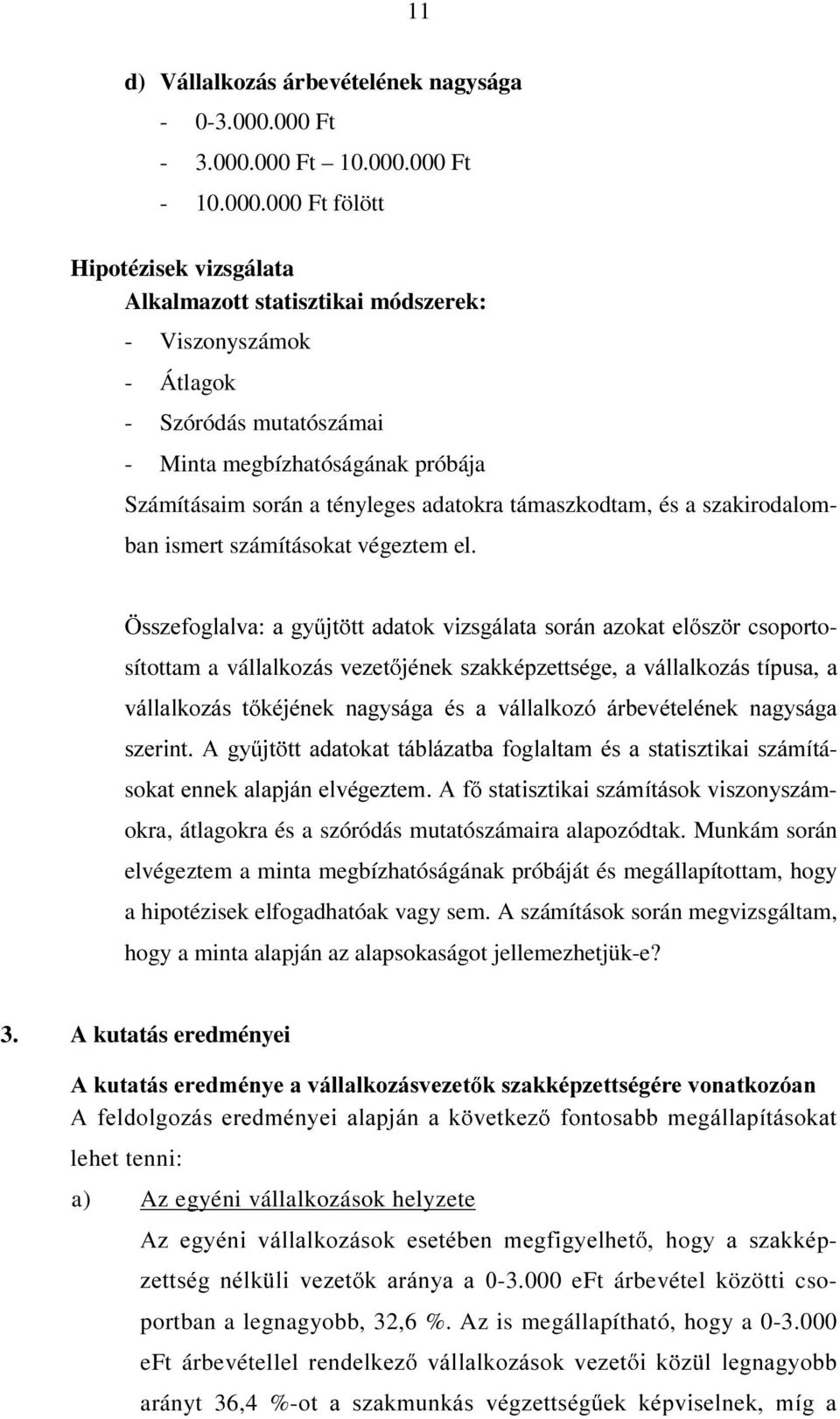 11

d) Vállalkozás árbevételének nagysága
- 0-3.000.000 Ft
- 3.000.000 Ft – 10.000.000 Ft
- 10.000.000 Ft fölött

Hipotézisek vizsgálata
Alkalmazott statisztikai módszerek:
- Viszonyszámok
- Átlagok
- Szóródás mutatószámai
- Minta megbízhatóságának próbája
Számításaim során a tényleges adatokra támaszkodtam, és a szakirodalomban ismert számításokat végeztem el.

Összefoglalva: a gyűjtött adatok vizsgálata során azokat először csoportosítottam a vállalkozás vezetőjének szakképzettsége, a vállalkozás típusa, a vállalkozás tőkéjének nagysága és a vállalkozó árbevételének nagysága szerint. A gyűjtött adatokat táblázatba foglaltam és a statisztikai számításokat ennek alapján elvégeztem. A fő statisztikai számítások viszonyszámokra, átlagokra és a szóródás mutatószámaira alapozódtak. Munkám során elvégeztem a minta megbízhatóságának próbáját és megállapítottam, hogy a hipotézisek elfogadhatóak vagy sem. A számítások során megvizsgáltam, hogy a minta alapján az alapsokaságot jellemezhetjük-e?

3. A kutatás eredményei

A kutatás eredménye a vállalkozásvezetők szakképzettségére vonatkozóan
A feldolgozás eredményei alapján a következő fontosabb megállapításokat lehet tenni:
a) Az egyéni vállalkozások helyzete
Az egyéni vállalkozások esetében megfigyelhető, hogy a szakképzettség nélküli vezetők aránya a 0-3.000 eFt árbevétel közötti csoportban a legnagyobb, 32,6 %. Az is megállapítható, hogy a 0-3.000 eFt árbevétellel rendelkező vállalkozások vezetői közül legnagyobb arányt 36,4 %-ot a szakmunkás végzettségűek képviselnek, míg a